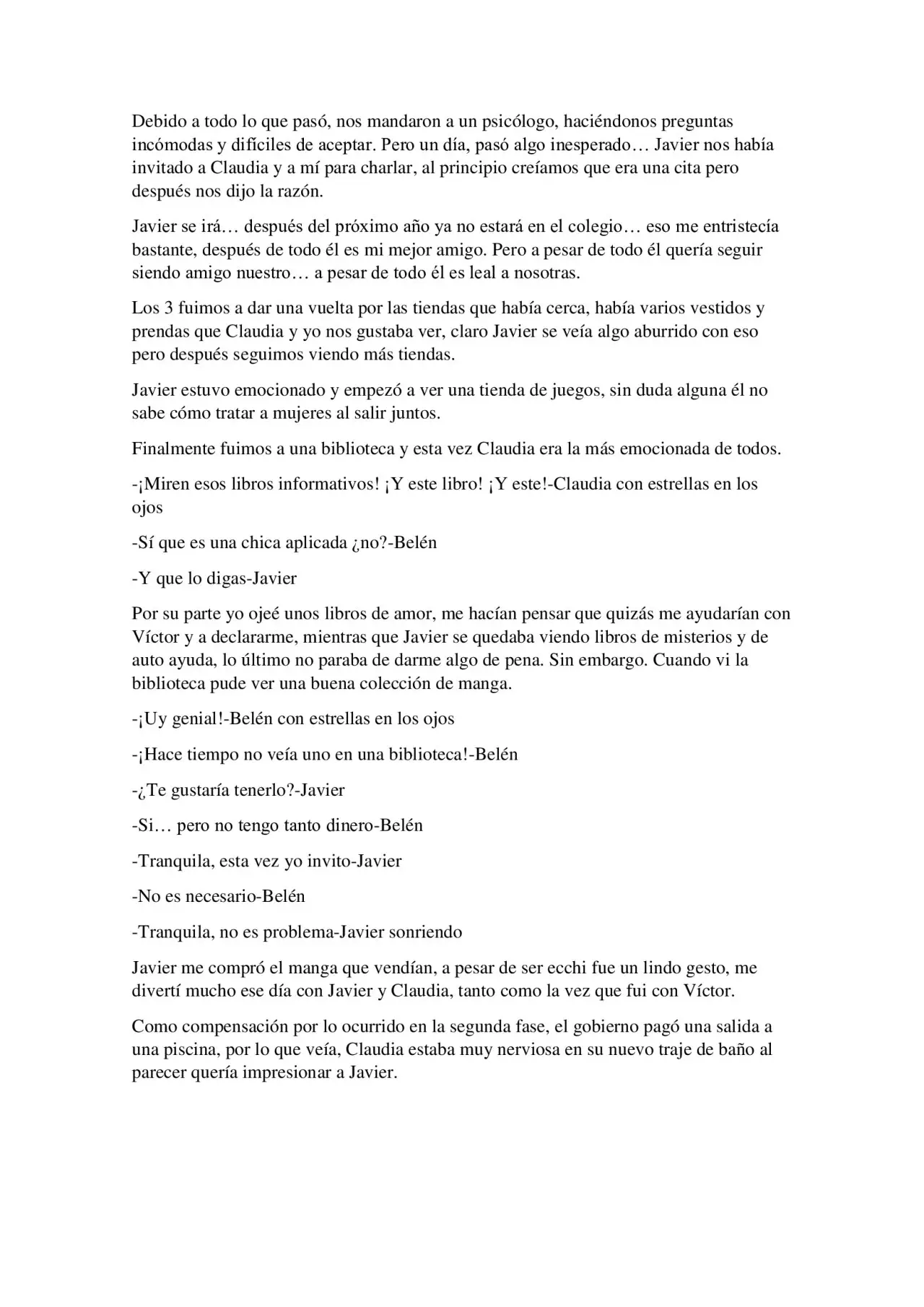 Debido a todo lo que pasó, nos mandaron a un psicólogo, haciéndonos preguntas incómodas y difíciles de aceptar. Pero un día, pasó algo inesperado… Javier nos había invitado a Claudia y a mí para charlar, al principio creíamos que era una cita pero después nos dijo la razón.

Javier se irá… después del próximo año ya no estará en el colegio… eso me entristecía bastante, después de todo él es mi mejor amigo. Pero a pesar de todo él quería seguir siendo amigo nuestro… a pesar de todo él es leal a nosotras.

Los 3 fuimos a dar una vuelta por las tiendas que había cerca, había varios vestidos y prendas que Claudia y yo nos gustaba ver, claro Javier se veía algo aburrido con eso pero después seguimos viendo más tiendas.

Javier estuvo emocionado y empezó a ver una tienda de juegos, sin duda alguna él no sabe cómo tratar a mujeres al salir juntos.

Finalmente fuimos a una biblioteca y esta vez Claudia era la más emocionada de todos.

-¡Miren esos libros informativos! ¡Y este libro! ¡Y este!-Claudia con estrellas en los ojos

-Sí que es una chica aplicada ¿no?-Belén

-Y que lo digas-Javier

Por su parte yo ojeé unos libros de amor, me hacían pensar que quizás me ayudarían con Víctor y a declararme, mientras que Javier se quedaba viendo libros de misterios y de auto ayuda, lo último no paraba de darme algo de pena. Sin embargo. Cuando vi la biblioteca pude ver una buena colección de manga.

-¡Uy genial!-Belén con estrellas en los ojos

-¡Hace tiempo no veía uno en una biblioteca!-Belén

-¿Te gustaría tenerlo?-Javier

-Si… pero no tengo tanto dinero-Belén

-Tranquila, esta vez yo invito-Javier

-No es necesario-Belén

-Tranquila, no es problema-Javier sonriendo

Javier me compró el manga que vendían, a pesar de ser ecchi fue un lindo gesto, me divertí mucho ese día con Javier y Claudia, tanto como la vez que fui con Víctor.

Como compensación por lo ocurrido en la segunda fase, el gobierno pagó una salida a una piscina, por lo que veía, Claudia estaba muy nerviosa en su nuevo traje de baño al parecer quería impresionar a Javier.